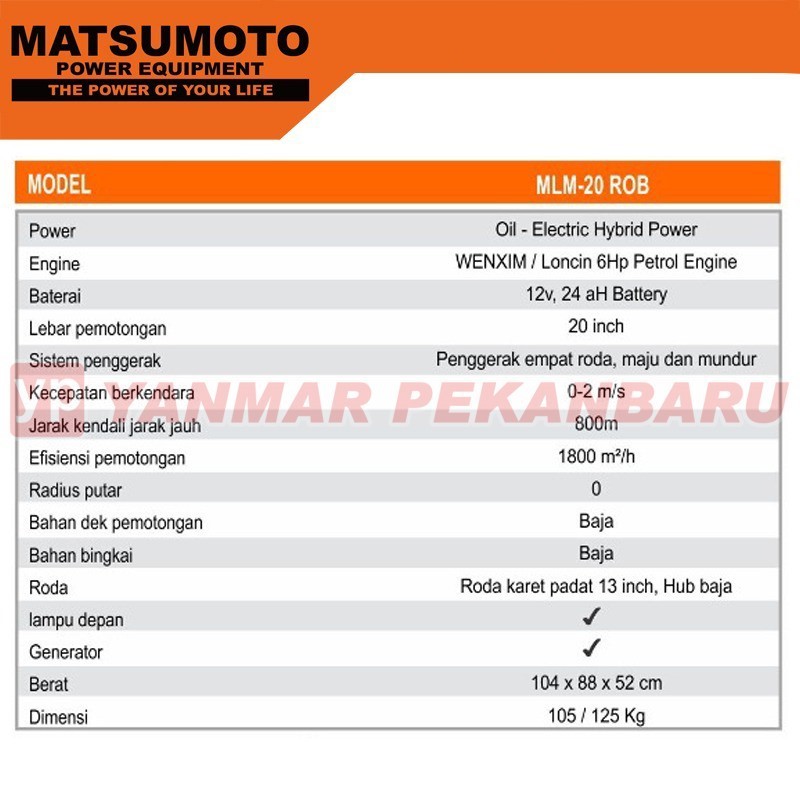 MATSUMOTO
POWER EQUIPMENT
THE POWER OF YOUR LIFE

| MODEL | MLM-20 ROB |
|---|---|
| Power | Oil - Electric Hybrid Power |
| Engine | WENXIM / Loncin 6Hp Petrol Engine |
| Baterai | 12v, 24 aH Battery |
| Lebar pemotongan | 20 inch |
| Sistem penggerak | Penggerak empat roda, maju dan mundur |
| Kecepatan berkendara | 0-2 m/s |
| Jarak kendali jarak jauh | 800m |
| Efisiensi pemotongan | 1800 m²/h |
| Radius putar | 0 |
| Bahan dek pemotongan | Baja |
| Bahan bingkai | Baja |
| Roda | Roda karet padat 13 inch, Hub baja |
| lampu depan | ✓ |
| Generator | ✓ |
| Berat | 104 x 88 x 52 cm |
| Dimensi | 105 / 125 Kg |

YANMAR PEKANBARU